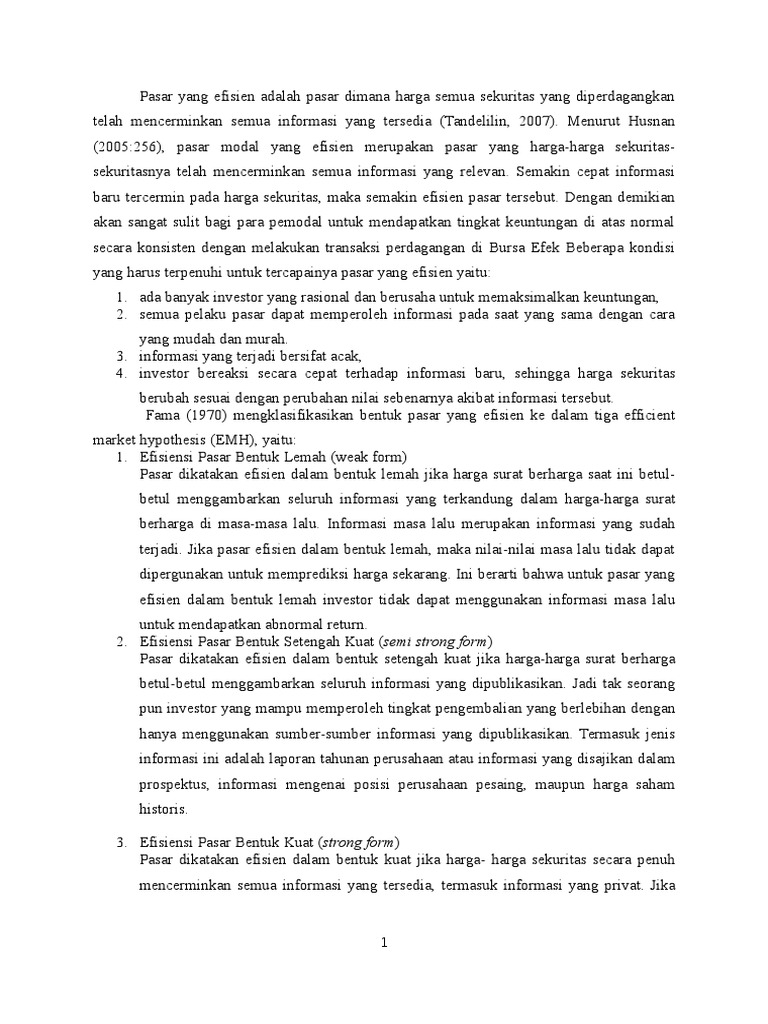 Pasar yang efisien adalah pasar dimana harga semua sekuritas yang diperdagangkan telah mencerminkan semua informasi yang tersedia (Tandelilin, 2007). Menurut Husnan (2005:256), pasar modal yang efisien merupakan pasar yang harga-harga sekuritas-sekuritasnya telah mencerminkan semua informasi yang relevan. Semakin cepat informasi baru tercermin pada harga sekuritas, maka semakin efisien pasar tersebut. Dengan demikian akan sangat sulit bagi para pemodal untuk mendapatkan tingkat keuntungan di atas normal secara konsisten dengan melakukan transaksi perdagangan di Bursa Efek Beberapa kondisi yang harus terpenuhi untuk tercapainya pasar yang efisien yaitu:

1. ada banyak investor yang rasional dan berusaha untuk memaksimalkan keuntungan,
2. semua pelaku pasar dapat memperoleh informasi pada saat yang sama dengan cara yang mudah dan murah.
3. informasi yang terjadi bersifat acak,
4. investor bereaksi secara cepat terhadap informasi baru, sehingga harga sekuritas berubah sesuai dengan perubahan nilai sebenarnya akibat informasi tersebut.

Fama (1970) mengklasifikasikan bentuk pasar yang efisien ke dalam tiga efficient market hypothesis (EMH), yaitu:

1. Efisiensi Pasar Bentuk Lemah (weak form)
Pasar dikatakan efisien dalam bentuk lemah jika harga surat berharga saat ini betul-betul menggambarkan seluruh informasi yang terkandung dalam harga-harga surat berharga di masa-masa lalu. Informasi masa lalu merupakan informasi yang sudah terjadi. Jika pasar efisien dalam bentuk lemah, maka nilai-nilai masa lalu tidak dapat dipergunakan untuk memprediksi harga sekarang. Ini berarti bahwa untuk pasar yang efisien dalam bentuk lemah investor tidak dapat menggunakan informasi masa lalu untuk mendapatkan abnormal return.
2. Efisiensi Pasar Bentuk Setengah Kuat (semi strong form)
Pasar dikatakan efisien dalam bentuk setengah kuat jika harga-harga surat berharga betul-betul menggambarkan seluruh informasi yang dipublikasikan. Jadi tak seorang pun investor yang mampu memperoleh tingkat pengembalian yang berlebihan dengan hanya menggunakan sumber-sumber informasi yang dipublikasikan. Termasuk jenis informasi ini adalah laporan tahunan perusahaan atau informasi yang disajikan dalam prospektus, informasi mengenai posisi perusahaan pesaing, maupun harga saham historis.

3. Efisiensi Pasar Bentuk Kuat (strong form)
Pasar dikatakan efisien dalam bentuk kuat jika harga- harga sekuritas secara penuh mencerminkan semua informasi yang tersedia, termasuk informasi yang privat. Jika

1